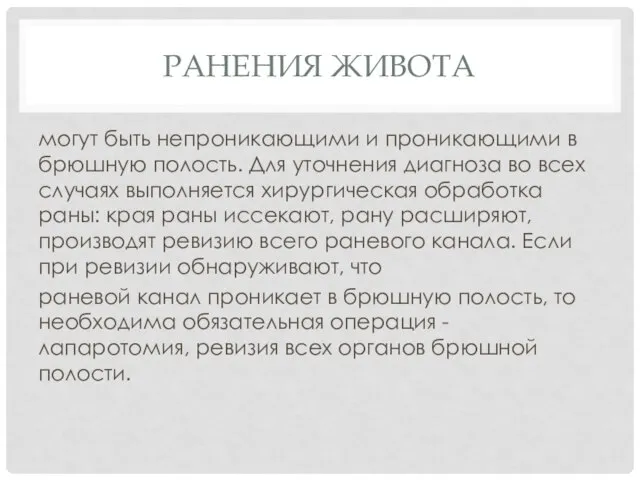 РАНЕНИЯ ЖИВОТА

могут быть непроникающими и проникающими в брюшную полость. Для уточнения диагноза во всех случаях выполняется хирургическая обработка раны: края раны иссекают, рану расширяют, производят ревизию всего раневого канала. Если при ревизии обнаруживают, что

раневой канал проникает в брюшную полость, то необходима обязательная операция - лапаротомия, ревизия всех органов брюшной полости.